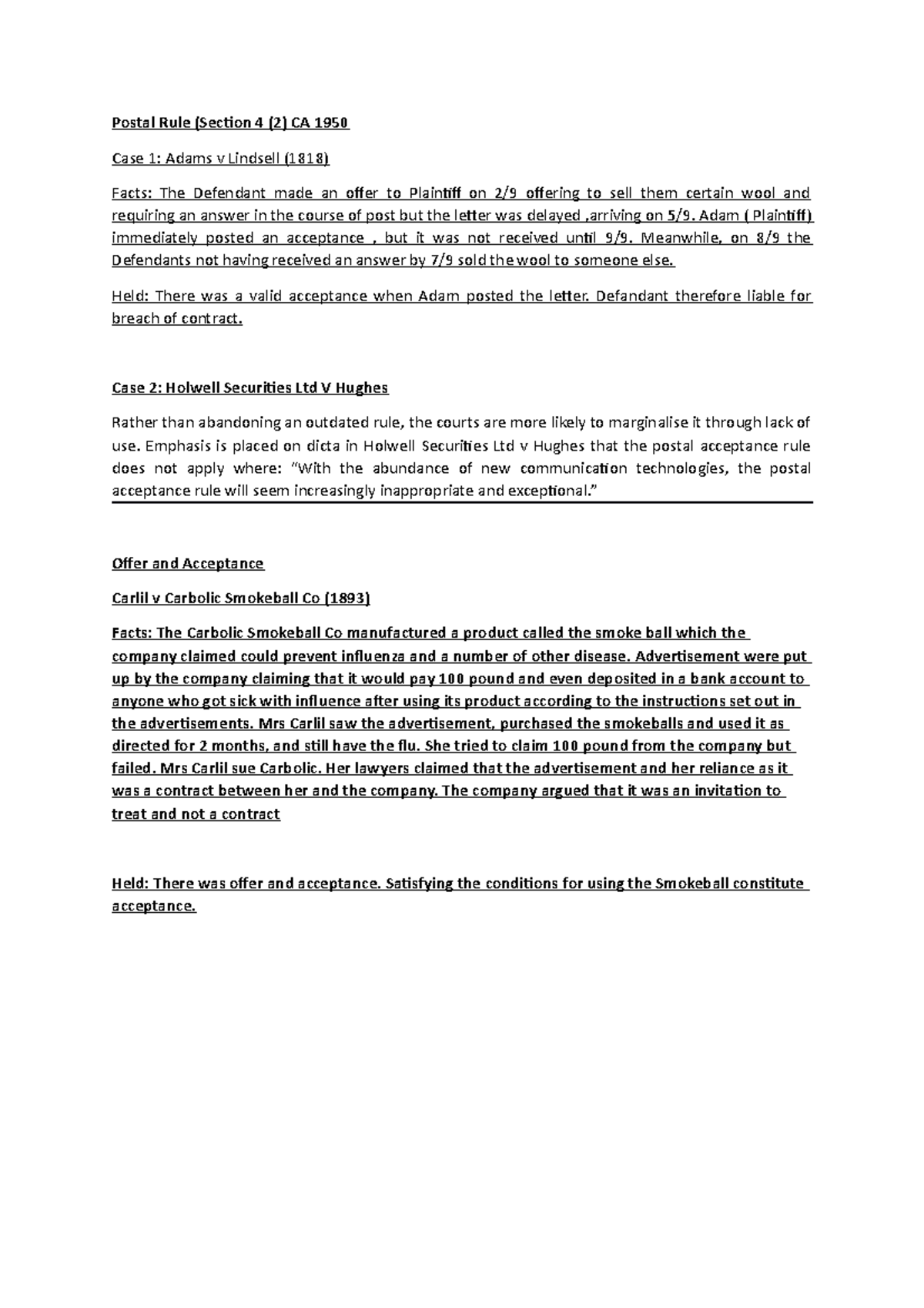 Postal Rule (Section 4 (2) CA 1950

Case 1: Adams v Lindsell (1818)

Facts: The Defendant made an offer to Plaintiff on 2/9 offering to sell them certain wool and requiring an answer in the course of post but the letter was delayed ,arriving on 5/9. Adam ( Plaintiff) immediately posted an acceptance , but it was not received until 9/9. Meanwhile, on 8/9 the Defendants not having received an answer by 7/9 sold the wool to someone else.

Held: There was a valid acceptance when Adam posted the letter. Defandant therefore liable for breach of contract.

Case 2: Holwell Securities Ltd V Hughes

Rather than abandoning an outdated rule, the courts are more likely to marginalise it through lack of use. Emphasis is placed on dicta in Holwell Securities Ltd v Hughes that the postal acceptance rule does not apply where: "With the abundance of new communication technologies, the postal acceptance rule will seem increasingly inappropriate and exceptional."

Offer and Acceptance

Carlil v Carbolic Smokeball Co (1893)

Facts: The Carbolic Smokeball Co manufactured a product called the smoke ball which the company claimed could prevent influenza and a number of other disease. Advertisement were put up by the company claiming that it would pay 100 pound and even deposited in a bank account to anyone who got sick with influence after using its product according to the instructions set out in the advertisements. Mrs Carlil saw the advertisement, purchased the smokeballs and used it as directed for 2 months, and still have the flu. She tried to claim 100 pound from the company but failed. Mrs Carlil sue Carbolic. Her lawyers claimed that the advertisement and her reliance as it was a contract between her and the company. The company argued that it was an invitation to treat and not a contract

Held: There was offer and acceptance. Satisfying the conditions for using the Smokeball constitute acceptance.